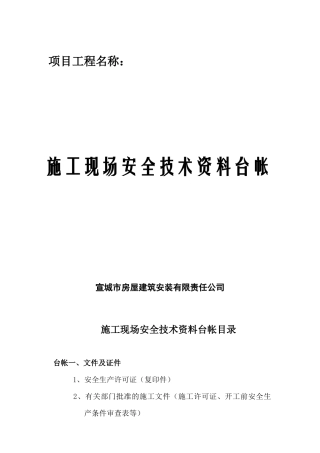 项目工程名称：

施工现场安全技术资料台帐

宣城市房屋建筑安装有限责任公司

施工现场安全技术资料台帐目录

台帐一、文件及证件

1、安全生产许可证（复印件）

2、有关部门批准的施工文件（施工许可证、开工前安全生产条件审查表等）